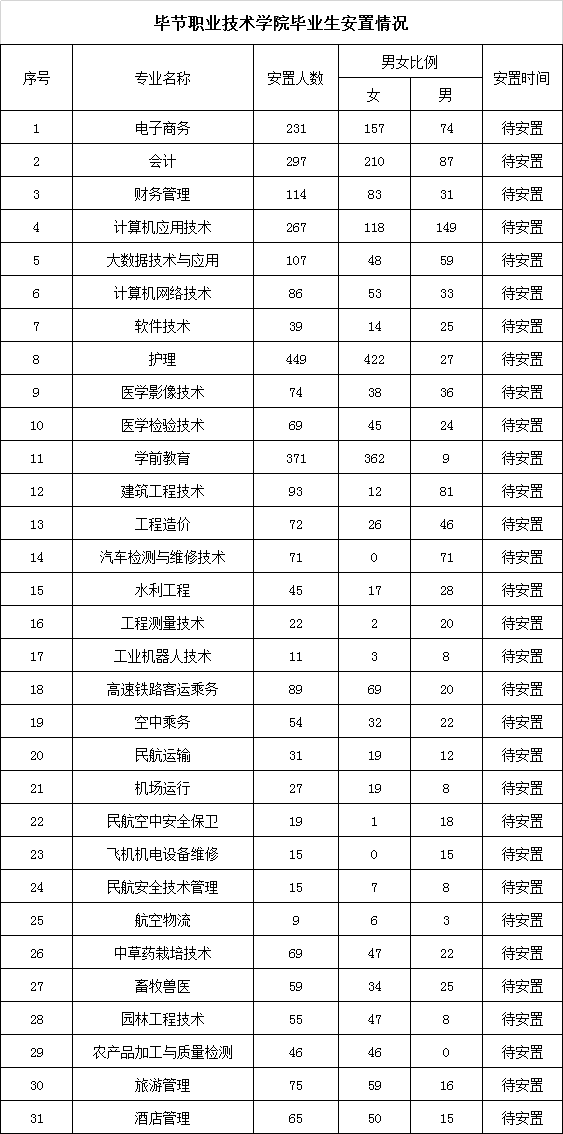 毕节职业技术学院毕业生安置情况

| 序号 | 专业名称 | 安置人数 | 男女比例 女 | 男女比例 男 | 安置时间 |
|---|---|---|---|---|---|
| 1 | 电子商务 | 231 | 157 | 74 | 待安置 |
| 2 | 会计 | 297 | 210 | 87 | 待安置 |
| 3 | 财务管理 | 114 | 83 | 31 | 待安置 |
| 4 | 计算机应用技术 | 267 | 118 | 149 | 待安置 |
| 5 | 大数据技术与应用 | 107 | 48 | 59 | 待安置 |
| 6 | 计算机网络技术 | 86 | 53 | 33 | 待安置 |
| 7 | 软件技术 | 39 | 14 | 25 | 待安置 |
| 8 | 护理 | 449 | 422 | 27 | 待安置 |
| 9 | 医学影像技术 | 74 | 38 | 36 | 待安置 |
| 10 | 医学检验技术 | 69 | 45 | 24 | 待安置 |
| 11 | 学前教育 | 371 | 362 | 9 | 待安置 |
| 12 | 建筑工程技术 | 93 | 12 | 81 | 待安置 |
| 13 | 工程造价 | 72 | 26 | 46 | 待安置 |
| 14 | 汽车检测与维修技术 | 71 | 0 | 71 | 待安置 |
| 15 | 水利工程 | 45 | 17 | 28 | 待安置 |
| 16 | 工程测量技术 | 22 | 2 | 20 | 待安置 |
| 17 | 工业机器人技术 | 11 | 3 | 8 | 待安置 |
| 18 | 高速铁路客运乘务 | 89 | 69 | 20 | 待安置 |
| 19 | 空中乘务 | 54 | 32 | 22 | 待安置 |
| 20 | 民航运输 | 31 | 19 | 12 | 待安置 |
| 21 | 机场运行 | 27 | 19 | 8 | 待安置 |
| 22 | 民航空中安全保卫 | 19 | 1 | 18 | 待安置 |
| 23 | 飞机机电设备维修 | 15 | 0 | 15 | 待安置 |
| 24 | 民航安全技术管理 | 15 | 7 | 8 | 待安置 |
| 25 | 航空物流 | 9 | 6 | 3 | 待安置 |
| 26 | 中草药栽培技术 | 69 | 47 | 22 | 待安置 |
| 27 | 畜牧兽医 | 59 | 34 | 25 | 待安置 |
| 28 | 园林工程技术 | 55 | 47 | 8 | 待安置 |
| 29 | 农产品加工与质量检测 | 46 | 46 | 0 | 待安置 |
| 30 | 旅游管理 | 75 | 59 | 16 | 待安置 |
| 31 | 酒店管理 | 65 | 50 | 15 | 待安置 |